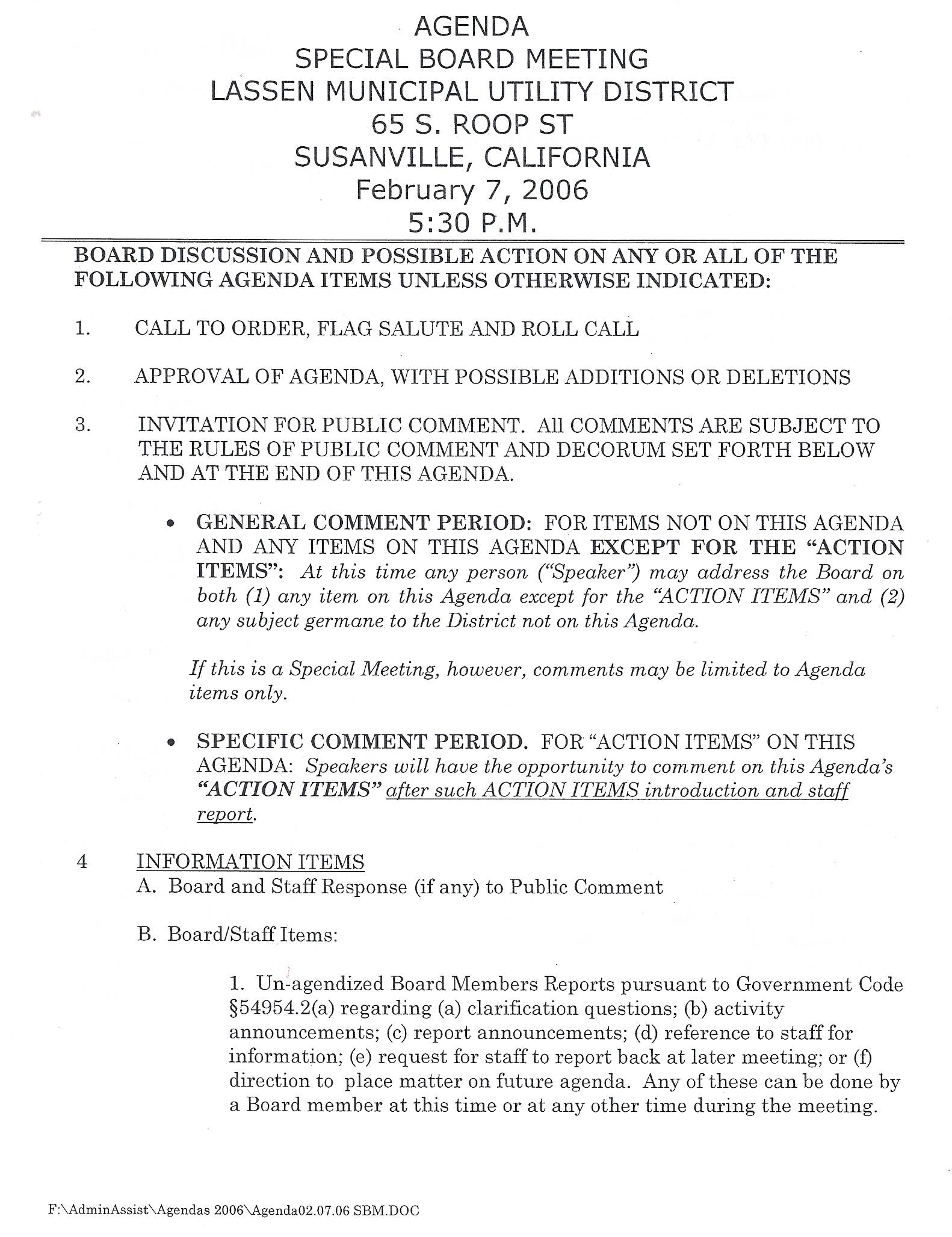 AGENDA
SPECIAL BOARD MEETING
LASSEN MUNICIPAL UTILITY DISTRICT
65 S. ROOP ST
SUSANVILLE, CALIFORNIA
February 7, 2006
5:30 P.M.

BOARD DISCUSSION AND POSSIBLE ACTION ON ANY OR ALL OF THE FOLLOWING AGENDA ITEMS UNLESS OTHERWISE INDICATED:

1. CALL TO ORDER, FLAG SALUTE AND ROLL CALL

2. APPROVAL OF AGENDA, WITH POSSIBLE ADDITIONS OR DELETIONS

3. INVITATION FOR PUBLIC COMMENT. All COMMENTS ARE SUBJECT TO THE RULES OF PUBLIC COMMENT AND DECORUM SET FORTH BELOW AND AT THE END OF THIS AGENDA.

• GENERAL COMMENT PERIOD: FOR ITEMS NOT ON THIS AGENDA AND ANY ITEMS ON THIS AGENDA EXCEPT FOR THE "ACTION ITEMS": At this time any person ("Speaker") may address the Board on both (1) any item on this Agenda except for the "ACTION ITEMS" and (2) any subject germane to the District not on this Agenda.

If this is a Special Meeting, however, comments may be limited to Agenda items only.

• SPECIFIC COMMENT PERIOD. FOR "ACTION ITEMS" ON THIS AGENDA: Speakers will have the opportunity to comment on this Agenda's "ACTION ITEMS" after such ACTION ITEMS introduction and staff report.

4 INFORMATION ITEMS
A. Board and Staff Response (if any) to Public Comment

B. Board/Staff Items:

1. Un-agendized Board Members Reports pursuant to Government Code §54954.2(a) regarding (a) clarification questions; (b) activity announcements; (c) report announcements; (d) reference to staff for information; (e) request for staff to report back at later meeting; or (f) direction to place matter on future agenda. Any of these can be done by a Board member at this time or at any other time during the meeting.

F:\AdminAssist\Agendas 2006\Agenda02.07.06 SBM.DOC